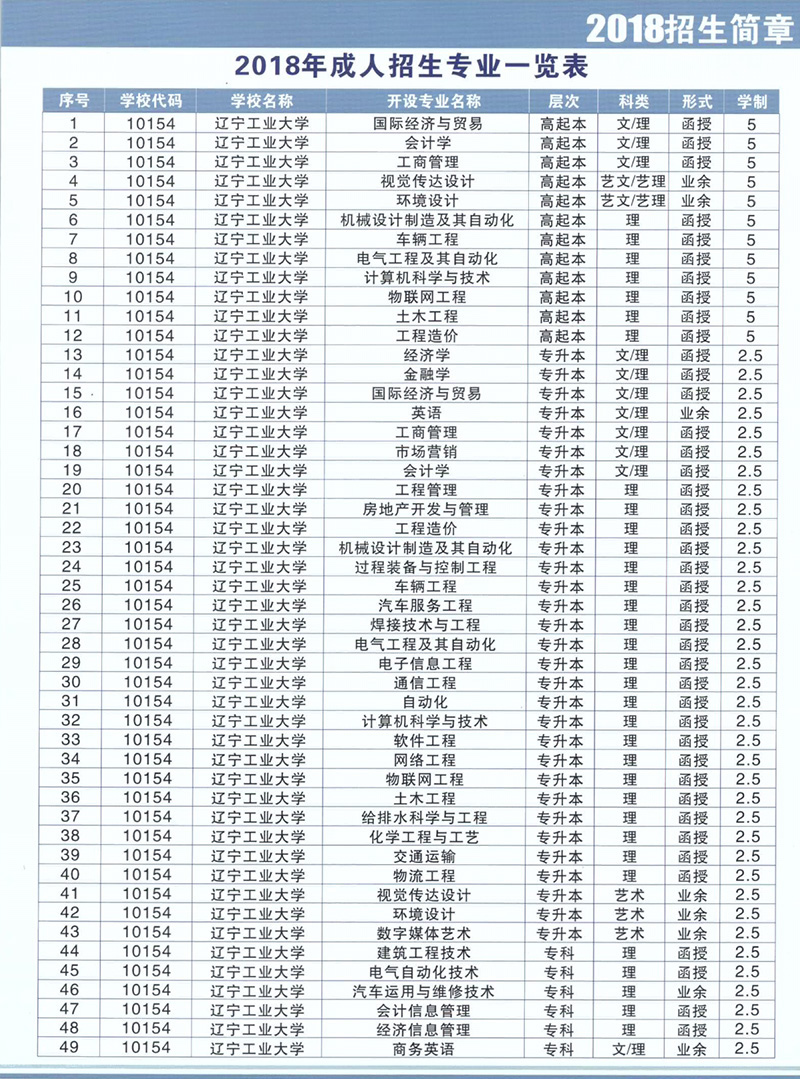 2018招生简章

2018年成人招生专业一览表

| 序号 | 学校代码 | 学校名称 | 开设专业名称 | 层次 | 科类 | 形式 | 学制 |
|---|---|---|---|---|---|---|---|
| 1 | 10154 | 辽宁工业大学 | 国际经济与贸易 | 高起本 | 文/理 | 函授 | 5 |
| 2 | 10154 | 辽宁工业大学 | 会计学 | 高起本 | 文/理 | 函授 | 5 |
| 3 | 10154 | 辽宁工业大学 | 工商管理 | 高起本 | 文/理 | 函授 | 5 |
| 4 | 10154 | 辽宁工业大学 | 视觉传达设计 | 高起本 | 艺文/艺理 | 业余 | 5 |
| 5 | 10154 | 辽宁工业大学 | 环境设计 | 高起本 | 艺文/艺理 | 业余 | 5 |
| 6 | 10154 | 辽宁工业大学 | 机械设计制造及其自动化 | 高起本 | 理 | 函授 | 5 |
| 7 | 10154 | 辽宁工业大学 | 车辆工程 | 高起本 | 理 | 函授 | 5 |
| 8 | 10154 | 辽宁工业大学 | 电气工程及其自动化 | 高起本 | 理 | 函授 | 5 |
| 9 | 10154 | 辽宁工业大学 | 计算机科学与技术 | 高起本 | 理 | 函授 | 5 |
| 10 | 10154 | 辽宁工业大学 | 物联网工程 | 高起本 | 理 | 函授 | 5 |
| 11 | 10154 | 辽宁工业大学 | 土木工程 | 高起本 | 理 | 函授 | 5 |
| 12 | 10154 | 辽宁工业大学 | 工程造价 | 高起本 | 理 | 函授 | 5 |
| 13 | 10154 | 辽宁工业大学 | 经济学 | 专升本 | 文/理 | 函授 | 2.5 |
| 14 | 10154 | 辽宁工业大学 | 金融学 | 专升本 | 文/理 | 函授 | 2.5 |
| 15 | 10154 | 辽宁工业大学 | 国际经济与贸易 | 专升本 | 文/理 | 函授 | 2.5 |
| 16 | 10154 | 辽宁工业大学 | 英语 | 专升本 | 文/理 | 业余 | 2.5 |
| 17 | 10154 | 辽宁工业大学 | 工商管理 | 专升本 | 文/理 | 函授 | 2.5 |
| 18 | 10154 | 辽宁工业大学 | 市场营销 | 专升本 | 文/理 | 函授 | 2.5 |
| 19 | 10154 | 辽宁工业大学 | 会计学 | 专升本 | 文/理 | 函授 | 2.5 |
| 20 | 10154 | 辽宁工业大学 | 工程管理 | 专升本 | 理 | 函授 | 2.5 |
| 21 | 10154 | 辽宁工业大学 | 房地产开发与管理 | 专升本 | 理 | 函授 | 2.5 |
| 22 | 10154 | 辽宁工业大学 | 工程造价 | 专升本 | 理 | 函授 | 2.5 |
| 23 | 10154 | 辽宁工业大学 | 机械设计制造及其自动化 | 专升本 | 理 | 函授 | 2.5 |
| 24 | 10154 | 辽宁工业大学 | 过程装备与控制工程 | 专升本 | 理 | 函授 | 2.5 |
| 25 | 10154 | 辽宁工业大学 | 车辆工程 | 专升本 | 理 | 函授 | 2.5 |
| 26 | 10154 | 辽宁工业大学 | 汽车服务工程 | 专升本 | 理 | 函授 | 2.5 |
| 27 | 10154 | 辽宁工业大学 | 焊接技术与工程 | 专升本 | 理 | 函授 | 2.5 |
| 28 | 10154 | 辽宁工业大学 | 电气工程及其自动化 | 专升本 | 理 | 函授 | 2.5 |
| 29 | 10154 | 辽宁工业大学 | 电子信息工程 | 专升本 | 理 | 函授 | 2.5 |
| 30 | 10154 | 辽宁工业大学 | 通信工程 | 专升本 | 理 | 函授 | 2.5 |
| 31 | 10154 | 辽宁工业大学 | 自动化 | 专升本 | 理 | 函授 | 2.5 |
| 32 | 10154 | 辽宁工业大学 | 计算机科学与技术 | 专升本 | 理 | 函授 | 2.5 |
| 33 | 10154 | 辽宁工业大学 | 软件工程 | 专升本 | 理 | 函授 | 2.5 |
| 34 | 10154 | 辽宁工业大学 | 网络工程 | 专升本 | 理 | 函授 | 2.5 |
| 35 | 10154 | 辽宁工业大学 | 物联网工程 | 专升本 | 理 | 函授 | 2.5 |
| 36 | 10154 | 辽宁工业大学 | 土木工程 | 专升本 | 理 | 函授 | 2.5 |
| 37 | 10154 | 辽宁工业大学 | 给排水科学与工程 | 专升本 | 理 | 函授 | 2.5 |
| 38 | 10154 | 辽宁工业大学 | 化学工程与工艺 | 专升本 | 理 | 函授 | 2.5 |
| 39 | 10154 | 辽宁工业大学 | 交通运输 | 专升本 | 理 | 函授 | 2.5 |
| 40 | 10154 | 辽宁工业大学 | 物流工程 | 专升本 | 理 | 函授 | 2.5 |
| 41 | 10154 | 辽宁工业大学 | 视觉传达设计 | 专升本 | 艺术 | 业余 | 2.5 |
| 42 | 10154 | 辽宁工业大学 | 环境设计 | 专升本 | 艺术 | 业余 | 2.5 |
| 43 | 10154 | 辽宁工业大学 | 数字媒体艺术 | 专升本 | 艺术 | 业余 | 2.5 |
| 44 | 10154 | 辽宁工业大学 | 建筑工程技术 | 专科 | 理 | 函授 | 2.5 |
| 45 | 10154 | 辽宁工业大学 | 电气自动化技术 | 专科 | 理 | 函授 | 2.5 |
| 46 | 10154 | 辽宁工业大学 | 汽车运用与维修技术 | 专科 | 理 | 业余 | 2.5 |
| 47 | 10154 | 辽宁工业大学 | 会计信息管理 | 专科 | 理 | 函授 | 2.5 |
| 48 | 10154 | 辽宁工业大学 | 经济信息管理 | 专科 | 理 | 函授 | 2.5 |
| 49 | 10154 | 辽宁工业大学 | 商务英语 | 专科 | 文/理 | 业余 | 2.5 |